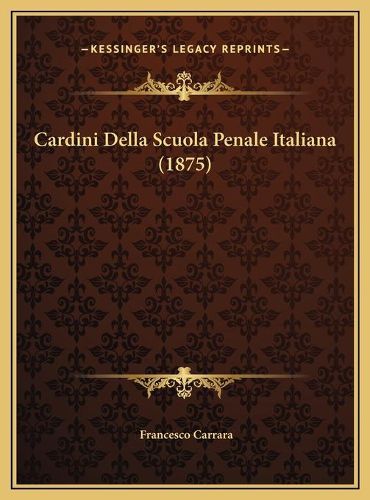 —KESSINGER'S LEGACY REPRINTS—

Cardini Della Scuola Penale Italiana (1875)

Francesco Carrara